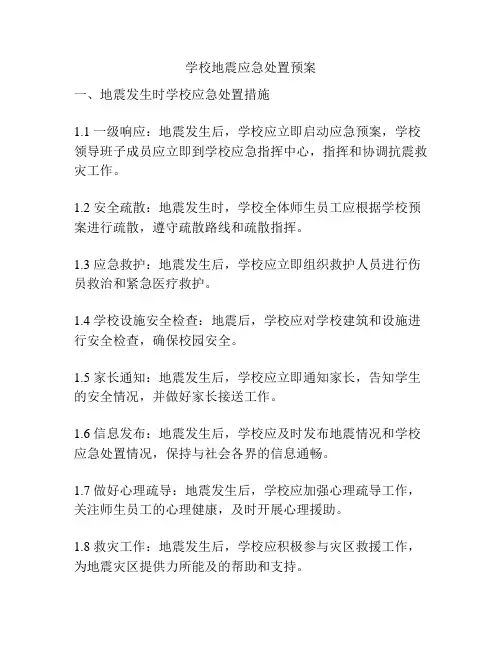 学校地震应急处置预案

一、地震发生时学校应急处置措施

1.1 一级响应：地震发生后，学校应立即启动应急预案，学校领导班子成员应立即到学校应急指挥中心，指挥和协调抗震救灾工作。

1.2 安全疏散：地震发生时，学校全体师生员工应根据学校预案进行疏散，遵守疏散路线和疏散指挥。

1.3 应急救护：地震发生后，学校应立即组织救护人员进行伤员救治和紧急医疗救护。

1.4 学校设施安全检查：地震后，学校应对学校建筑和设施进行安全检查，确保校园安全。

1.5 家长通知：地震发生后，学校应立即通知家长，告知学生的安全情况，并做好家长接送工作。

1.6 信息发布：地震发生后，学校应及时发布地震情况和学校应急处置情况，保持与社会各界的信息通畅。

1.7 做好心理疏导：地震发生后，学校应加强心理疏导工作，关注师生员工的心理健康，及时开展心理援助。

1.8 救灾工作：地震发生后，学校应积极参与灾区救援工作，为地震灾区提供力所能及的帮助和支持。